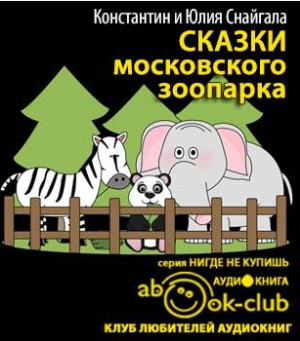 Константин и Юлия Снайгала

СКАЗКИ московского зоопарка

серия НИГДЕ НЕ КУПИШЬ

АУДИОКНИГА

abook-club

КЛУБ ЛЮБИТЕЛЕЙ АУДИОКНИГ